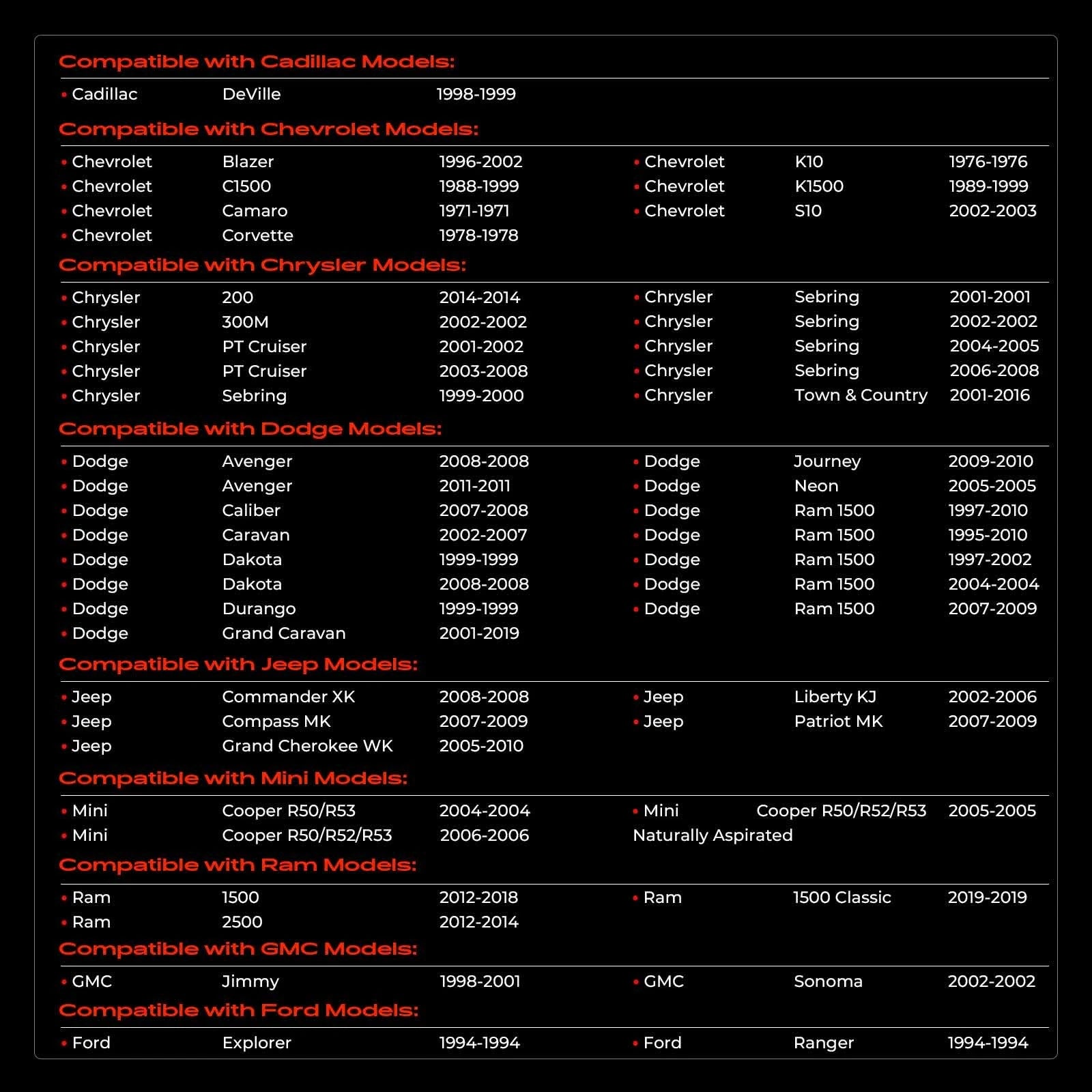 Compatible with Cadillac Models:

• Cadillac DeVille 1998-1999

Compatible with Chevrolet Models:

• Chevrolet Blazer 1996-2002
• Chevrolet C1500 1988-1999
• Chevrolet Camaro 1971-1971
• Chevrolet Corvette 1978-1978

• Chevrolet K10 1976-1976
• Chevrolet K1500 1989-1999
• Chevrolet S10 2002-2003

Compatible with Chrysler Models:

• Chrysler 200 2014-2014
• Chrysler 300M 2002-2002
• Chrysler PT Cruiser 2001-2002
• Chrysler PT Cruiser 2003-2008
• Chrysler Sebring 1999-2000

• Chrysler Sebring 2001-2001
• Chrysler Sebring 2002-2002
• Chrysler Sebring 2004-2005
• Chrysler Sebring 2006-2008
• Chrysler Town & Country 2001-2016

Compatible with Dodge Models:

• Dodge Avenger 2008-2008
• Dodge Avenger 2011-2011
• Dodge Caliber 2007-2008
• Dodge Caravan 2002-2007
• Dodge Dakota 1999-1999
• Dodge Dakota 2008-2008
• Dodge Durango 1999-1999
• Dodge Grand Caravan 2001-2019

• Dodge Journey 2009-2010
• Dodge Neon 2005-2005
• Dodge Ram 1500 1997-2010
• Dodge Ram 1500 1995-2010
• Dodge Ram 1500 1997-2002
• Dodge Ram 1500 2004-2004
• Dodge Ram 1500 2007-2009

Compatible with Jeep Models:

• Jeep Commander XK 2008-2008
• Jeep Compass MK 2007-2009
• Jeep Grand Cherokee WK 2005-2010

• Jeep Liberty KJ 2002-2006
• Jeep Patriot MK 2007-2009

Compatible with Mini Models:

• Mini Cooper R50/R53 2004-2004
• Mini Cooper R50/R52/R53 2006-2006

• Mini Cooper R50/R52/R53 2005-2005 Naturally Aspirated

Compatible with Ram Models:

• Ram 1500 2012-2018
• Ram 2500 2012-2014

• Ram 1500 Classic 2019-2019

Compatible with GMC Models:

• GMC Jimmy 1998-2001

• GMC Sonoma 2002-2002

Compatible with Ford Models:

• Ford Explorer 1994-1994

• Ford Ranger 1994-1994